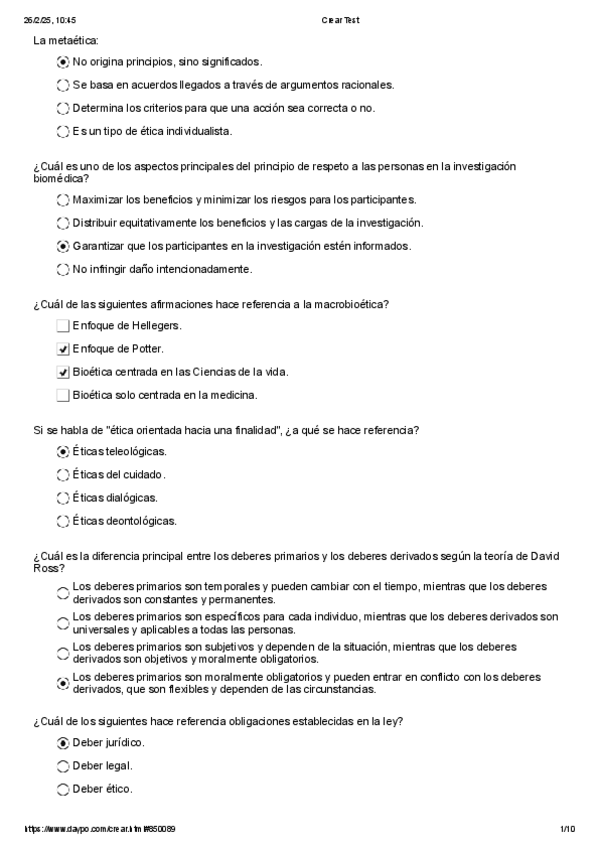 26/2/25, 10:45 Crear Test

La metaética:

No origina principios, sino significados.

Se basa en acuerdos llegados a través de argumentos racionales.

Determina los criterios para que una acción sea correcta o no.

Es un tipo de ética individualista.

¿Cuál es uno de los aspectos principales del principio de respeto a las personas en la investigación biomédica?

Maximizar los beneficios y minimizar los riesgos para los participantes.

Distribuir equitativamente los beneficios y las cargas de la investigación.

Garantizar que los participantes en la investigación estén informados.

No infringir daño intencionadamente.

¿Cuál de las siguientes afirmaciones hace referencia a la macrobioética?

Enfoque de Hellegers.

Enfoque de Potter.

Bioética centrada en las Ciencias de la vida.

Bioética solo centrada en la medicina.

Si se habla de "ética orientada hacia una finalidad", ¿a qué se hace referencia?

Éticas teleológicas.

Éticas del cuidado.

Éticas dialógicas.

Éticas deontológicas.

¿Cuál es la diferencia principal entre los deberes primarios y los deberes derivados según la teoría de David Ross?

Los deberes primarios son temporales y pueden cambiar con el tiempo, mientras que los deberes derivados son constantes y permanentes.

Los deberes primarios son específicos para cada individuo, mientras que los deberes derivados son universales y aplicables a todas las personas.

Los deberes primarios son subjetivos y dependen de la situación, mientras que los deberes derivados son objetivos y moralmente obligatorios.

Los deberes primarios son moralmente obligatorios y pueden entrar en conflicto con los deberes derivados, que son flexibles y dependen de las circunstancias.

¿Cuál de los siguientes hace referencia obligaciones establecidas en la ley?

Deber jurídico.

Deber legal.

Deber ético.

https://www.daypo.com/crear.html#850089 1/10